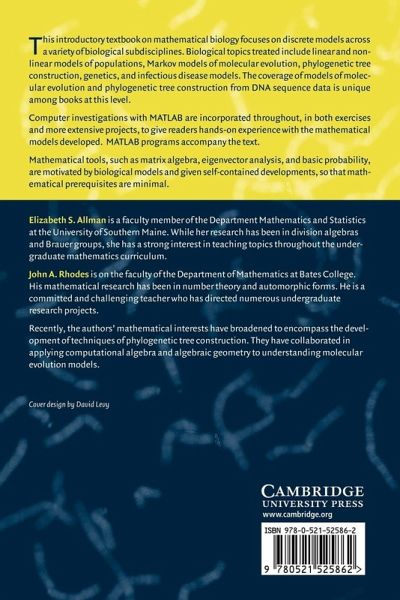 This introductory textbook on mathematical biology focuses on discrete models across a variety of biological subdisciplines. Biological topics treated include linear and nonlinear models of populations, Markov models of molecular evolution, phylogenetic tree construction, genetics, and infectious disease models. The coverage of models of molecular evolution and phylogenetic tree construction from DNA sequence data is unique among books at this level.

Computer investigations with MATLAB are incorporated throughout, in both exercises and more extensive projects, to give readers hands-on experience with the mathematical models developed. MATLAB programs accompany the text.

Mathematical tools, such as matrix algebra, eigenvector analysis, and basic probability, are motivated by biological models and given self-contained developments, so that mathematical prerequisites are minimal.

Elizabeth S. Allman is a faculty member of the Department Mathematics and Statistics at the University of Southern Maine. While her research has been in division algebras and Brauer groups, she has a strong interest in teaching topics throughout the undergraduate mathematics curriculum.

John A. Rhodes is on the faculty of the Department of Mathematics at Bates College. His mathematical research has been in number theory and automorphic forms. He is a committed and challenging teacher who has directed numerous undergraduate research projects.

Recently, the authors' mathematical interests have broadened to encompass the development of techniques of phylogenetic tree construction. They have collaborated in applying computational algebra and algebraic geometry to understanding molecular evolution models.

Cover design by David Levy

CAMBRIDGE
UNIVERSITY PRESS
www.cambridge.org

ISBN 978-0-521-52586-2

9 780521 525862 >